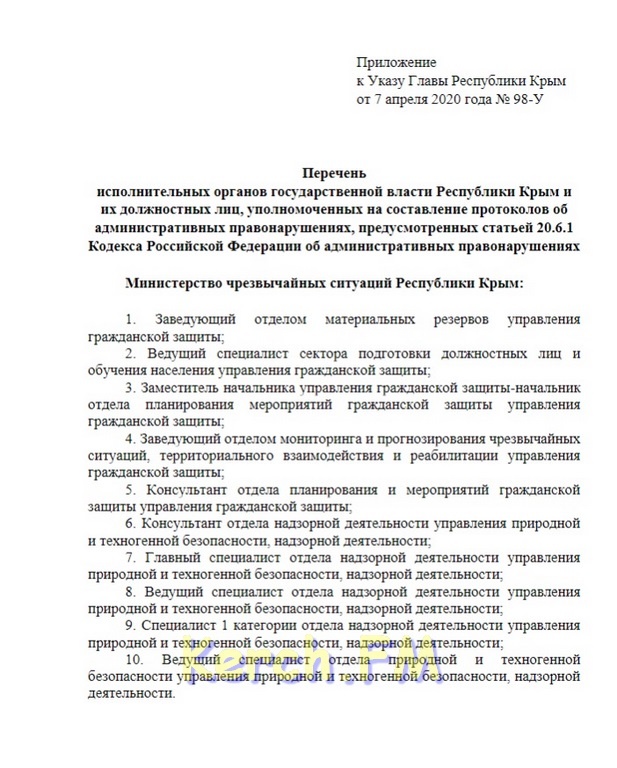 Приложение
к Указу Главы Республики Крым
от 7 апреля 2020 года № 98-У

Перечень
исполнительных органов государственной власти Республики Крым и их должностных лиц, уполномоченных на составление протоколов об административных правонарушениях, предусмотренных статьей 20.6.1 Кодекса Российской Федерации об административных правонарушениях

Министерство чрезвычайных ситуаций Республики Крым:

1. Заведующий отделом материальных резервов управления гражданской защиты;
2. Ведущий специалист сектора подготовки должностных лиц и обучения населения управления гражданской защиты;
3. Заместитель начальника управления гражданской защиты-начальник отдела планирования мероприятий гражданской защиты управления гражданской защиты;
4. Заведующий отделом мониторинга и прогнозирования чрезвычайных ситуаций, территориального взаимодействия и реабилитации управления гражданской защиты;
5. Консультант отдела планирования и мероприятий гражданской защиты управления гражданской защиты;
6. Консультант отдела надзорной деятельности управления природной и техногенной безопасности, надзорной деятельности;
7. Главный специалист отдела надзорной деятельности управления природной и техногенной безопасности, надзорной деятельности;
8. Ведущий специалист отдела надзорной деятельности управления природной и техногенной безопасности, надзорной деятельности;
9. Специалист 1 категории отдела надзорной деятельности управления природной и техногенной безопасности, надзорной деятельности;
10. Ведущий специалист отдела природной и техногенной безопасности управления природной и техногенной безопасности, надзорной деятельности.

Kerch.FM